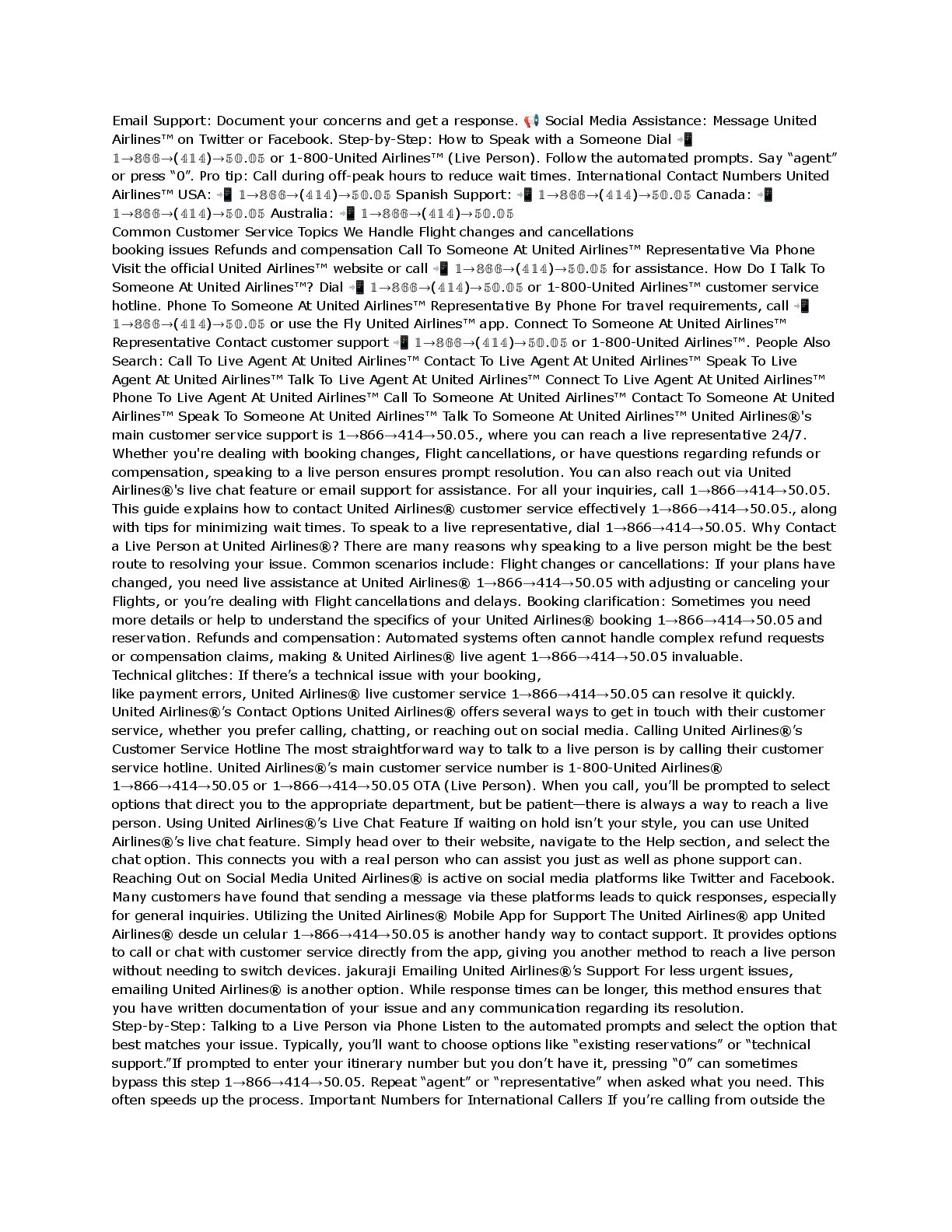 Email Support: Document your concerns and get a response. 📢 Social Media Assistance: Message United Airlines™ on Twitter or Facebook. Step-by-Step: How to Speak with a Someone Dial 📲 1→866→(414)→50.05 or 1-800-United Airlines™ (Live Person). Follow the automated prompts. Say "agent" or press "0". Pro tip: Call during off-peak hours to reduce wait times. International Contact Numbers United Airlines™ USA: 📲 1→866→(414)→50.05 Spanish Support: 📲 1→866→(414)→50.05 Canada: 📲 1→866→(414)→50.05 Australia: 📲 1→866→(414)→50.05
Common Customer Service Topics We Handle Flight changes and cancellations
booking issues Refunds and compensation Call To Someone At United Airlines™ Representative Via Phone Visit the official United Airlines™ website or call 📲 1→866→(414)→50.05 for assistance. How Do I Talk To Someone At United Airlines™? Dial 📲 1→866→(414)→50.05 or 1-800-United Airlines™ customer service hotline. Phone To Someone At United Airlines™ Representative By Phone For travel requirements, call 📲 1→866→(414)→50.05 or use the Fly United Airlines™ app. Connect To Someone At United Airlines™ Representative Contact customer support 📲 1→866→(414)→50.05 or 1-800-United Airlines™. People Also Search: Call To Live Agent At United Airlines™ Contact To Live Agent At United Airlines™ Speak To Live Agent At United Airlines™ Talk To Live Agent At United Airlines™ Connect To Live Agent At United Airlines™ Phone To Live Agent At United Airlines™ Call To Someone At United Airlines™ Contact To Someone At United Airlines™ Speak To Someone At United Airlines™ Talk To Someone At United Airlines™ United Airlines®'s main customer service support is 1→866→414→50.05., where you can reach a live representative 24/7. Whether you're dealing with booking changes, Flight cancellations, or have questions regarding refunds or compensation, speaking to a live person ensures prompt resolution. You can also reach out via United Airlines®'s live chat feature or email support for assistance. For all your inquiries, call 1→866→414→50.05. This guide explains how to contact United Airlines® customer service effectively 1→866→414→50.05., along with tips for minimizing wait times. To speak to a live representative, dial 1→866→414→50.05. Why Contact a Live Person at United Airlines®? There are many reasons why speaking to a live person might be the best route to resolving your issue. Common scenarios include: Flight changes or cancellations: If your plans have changed, you need live assistance at United Airlines® 1→866→414→50.05 with adjusting or canceling your Flights, or you're dealing with Flight cancellations and delays. Booking clarification: Sometimes you need more details or help to understand the specifics of your United Airlines® booking 1→866→414→50.05 and reservation. Refunds and compensation: Automated systems often cannot handle complex refund requests or compensation claims, making & United Airlines® live agent 1→866→414→50.05 invaluable.
Technical glitches: If there's a technical issue with your booking,
like payment errors, United Airlines® live customer service 1→866→414→50.05 can resolve it quickly. United Airlines®'s Contact Options United Airlines® offers several ways to get in touch with their customer service, whether you prefer calling, chatting, or reaching out on social media. Calling United Airlines®'s Customer Service Hotline The most straightforward way to talk to a live person is by calling their customer service hotline. United Airlines®'s main customer service number is 1-800-United Airlines® 1→866→414→50.05 or 1→866→414→50.05 OTA (Live Person). When you call, you'll be prompted to select options that direct you to the appropriate department, but be patient—there is always a way to reach a live person. Using United Airlines®'s Live Chat Feature If waiting on hold isn't your style, you can use United Airlines®'s live chat feature. Simply head over to their website, navigate to the Help section, and select the chat option. This connects you with a real person who can assist you just as well as phone support can. Reaching Out on Social Media United Airlines® is active on social media platforms like Twitter and Facebook. Many customers have found that sending a message via these platforms leads to quick responses, especially for general inquiries. Utilizing the United Airlines® Mobile App for Support The United Airlines® app United Airlines® desde un celular 1→866→414→50.05 is another handy way to contact support. It provides options to call or chat with customer service directly from the app, giving you another method to reach a live person without needing to switch devices. jakuraji Emailing United Airlines®'s Support For less urgent issues, emailing United Airlines® is another option. While response times can be longer, this method ensures that you have written documentation of your issue and any communication regarding its resolution.
Step-by-Step: Talking to a Live Person via Phone Listen to the automated prompts and select the option that best matches your issue. Typically, you'll want to choose options like "existing reservations" or "technical support."If prompted to enter your itinerary number but you don't have it, pressing "0" can sometimes bypass this step 1→866→414→50.05. Repeat "agent" or "representative" when asked what you need. This often speeds up the process. Important Numbers for International Callers If you're calling from outside the